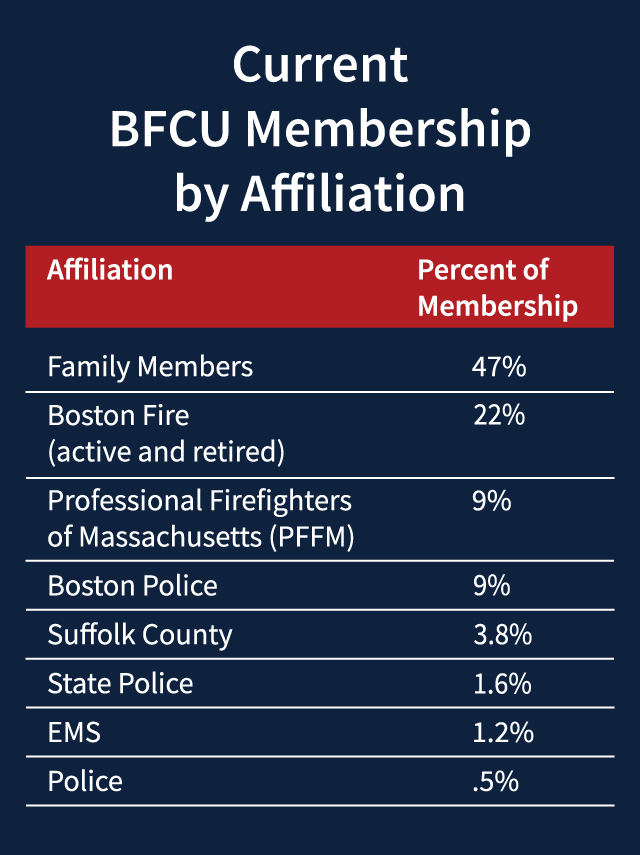 Current BFCU Membership by Affiliation

| Affiliation | Percent of Membership |
|---|---|
| Family Members | 47% |
| Boston Fire (active and retired) | 22% |
| Professional Firefighters of Massachusetts (PFFM) | 9% |
| Boston Police | 9% |
| Suffolk County | 3.8% |
| State Police | 1.6% |
| EMS | 1.2% |
| Police | .5% |